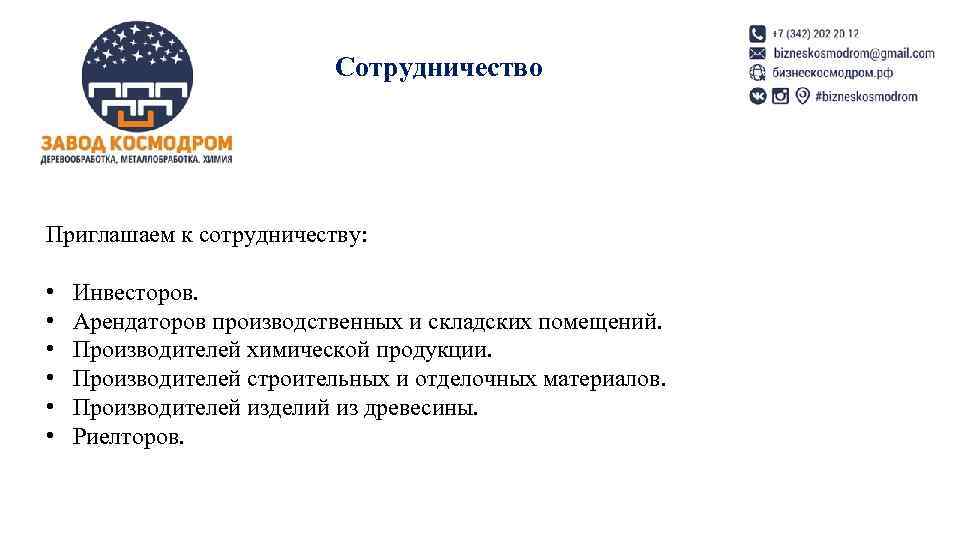 ЗАВОД КОСМОДРОМ
ДЕРЕВООБРАБОТКА, МЕТАЛЛООБРАБОТКА, ХИМИЯ

Сотрудничество

+7 (342) 202 20 12
bizneskosmodrom@gmail.com
бизнескосмодром.рф
#bizneskosmodrom

Приглашаем к сотрудничеству:

• Инвесторов.
• Арендаторов производственных и складских помещений.
• Производителей химической продукции.
• Производителей строительных и отделочных материалов.
• Производителей изделий из древесины.
• Риелторов.